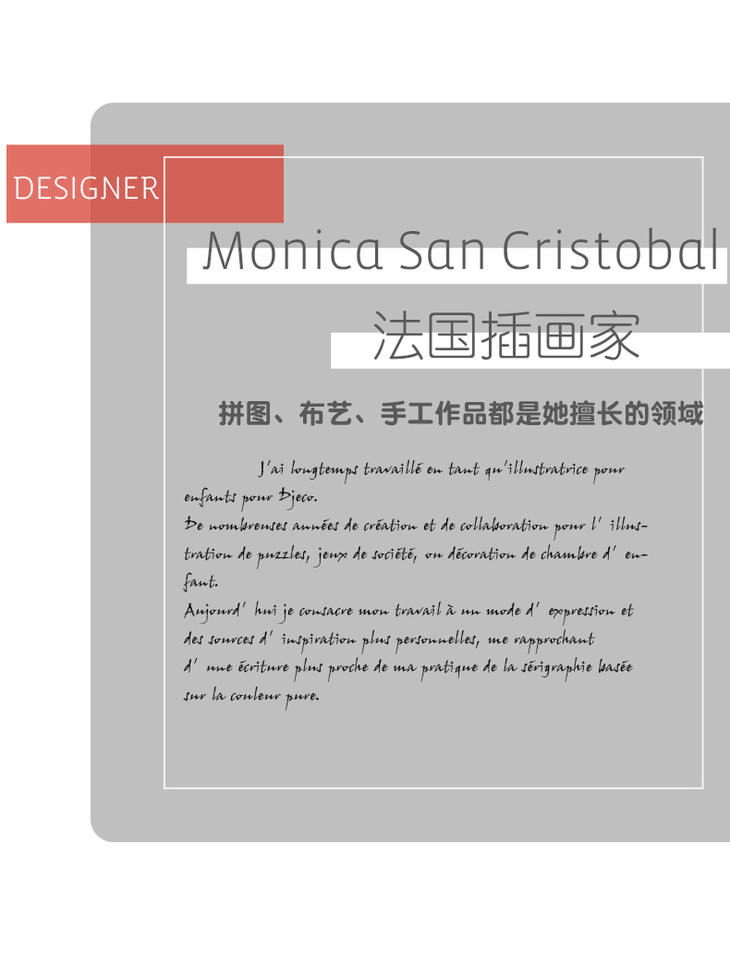 DESIGNER

Monica San Cristobal

法国插画家

拼图、布艺、手工作品都是她擅长的领域

J'ai longtemps travaillé en tant qu'illustratrice pour enfants pour Djeco.
De nombreuses années de création et de collaboration pour l' illustration de puzzles, jeux de société, ou décoration de chambre d' enfant.
Aujourd' hui je consacre mon travail à un mode d' expression et des sources d' inspiration plus personnelles, me rapprochant d' une écriture plus proche de ma pratique de la sérigraphie basée sur la couleur pure.